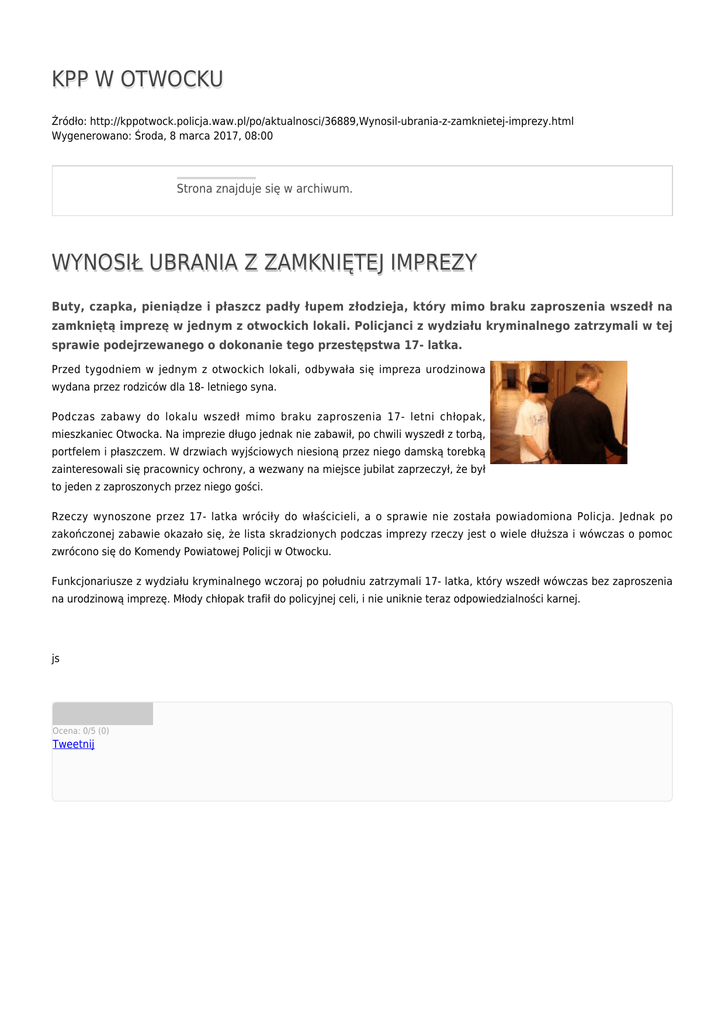 KPP W OTWOCKU

Źródło: http://kppotwock.policja.waw.pl/po/aktualnosci/36889,Wynosil-ubrania-z-zamknietej-imprezy.html
Wygenerowano: Środa, 8 marca 2017, 08:00

Strona znajduje się w archiwum.

WYNOSIŁ UBRANIA Z ZAMKNIĘTEJ IMPREZY

Buty, czapka, pieniądze i płaszcz padły łupem złodzieja, który mimo braku zaproszenia wszedł na zamkniętą imprezę w jednym z otwockich lokali. Policjanci z wydziału kryminalnego zatrzymali w tej sprawie podejrzewanego o dokonanie tego przestępstwa 17- latka.

Przed tygodniem w jednym z otwockich lokali, odbywała się impreza urodzinowa wydana przez rodziców dla 18- letniego syna.

Podczas zabawy do lokalu wszedł mimo braku zaproszenia 17- letni chłopak, mieszkaniec Otwocka. Na imprezie długo jednak nie zabawił, po chwili wyszedł z torbą, portfelem i płaszczem. W drzwiach wyjściowych niesioną przez niego damską torebką zainteresowali się pracownicy ochrony, a wezwany na miejsce jubilat zaprzeczył, że był to jeden z zaproszonych przez niego gości.

Rzeczy wynoszone przez 17- latka wróciły do właścicieli, a o sprawie nie została powiadomiona Policja. Jednak po zakończonej zabawie okazało się, że lista skradzionych podczas imprezy rzeczy jest o wiele dłuższa i wówczas o pomoc zwrócono się do Komendy Powiatowej Policji w Otwocku.

Funkcjonariusze z wydziału kryminalnego wczoraj po południu zatrzymali 17- latka, który wszedł wówczas bez zaproszenia na urodzinową imprezę. Młody chłopak trafił do policyjnej celi, i nie uniknie teraz odpowiedzialności karnej.

js

Ocena: 0/5 (0)
Tweetnij